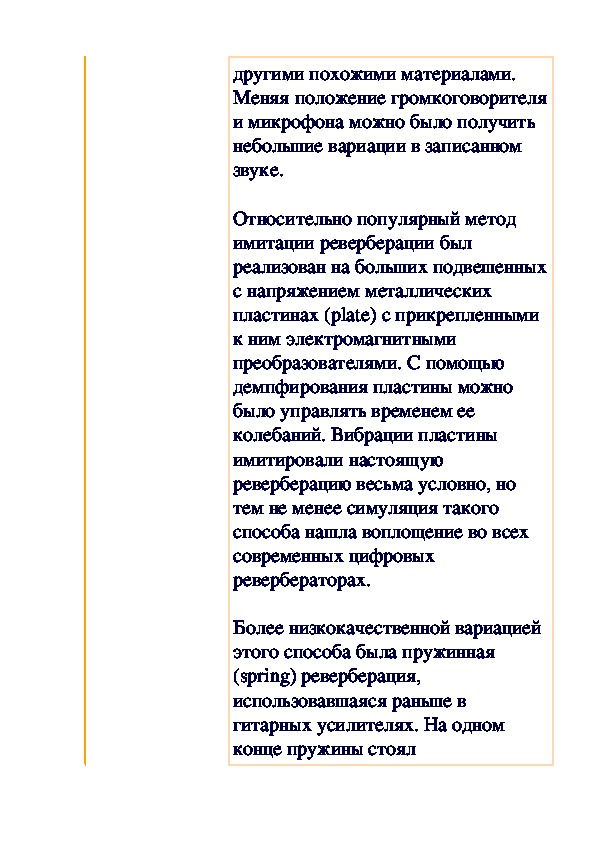 другими похожими материалами. Меняя положение громкоговорителя и микрофона можно было получить небольшие вариации в записанном звуке.

Относительно популярный метод имитации реверберации был реализован на больших подвешенных с напряжением металлических пластинах (plate) с прикрепленными к ним электромагнитными преобразователями. С помощью демпфирования пластины можно было управлять временем ее колебаний. Вибрации пластины имитировали настоящую реверберацию весьма условно, но тем не менее симуляция такого способа нашла воплощение во всех современных цифровых ревербераторах.

Более низкокачественной вариацией этого способа была пружинная (spring) реверберация, использовавшаяся раньше в гитарных усилителях. На одном конце пружины стоял